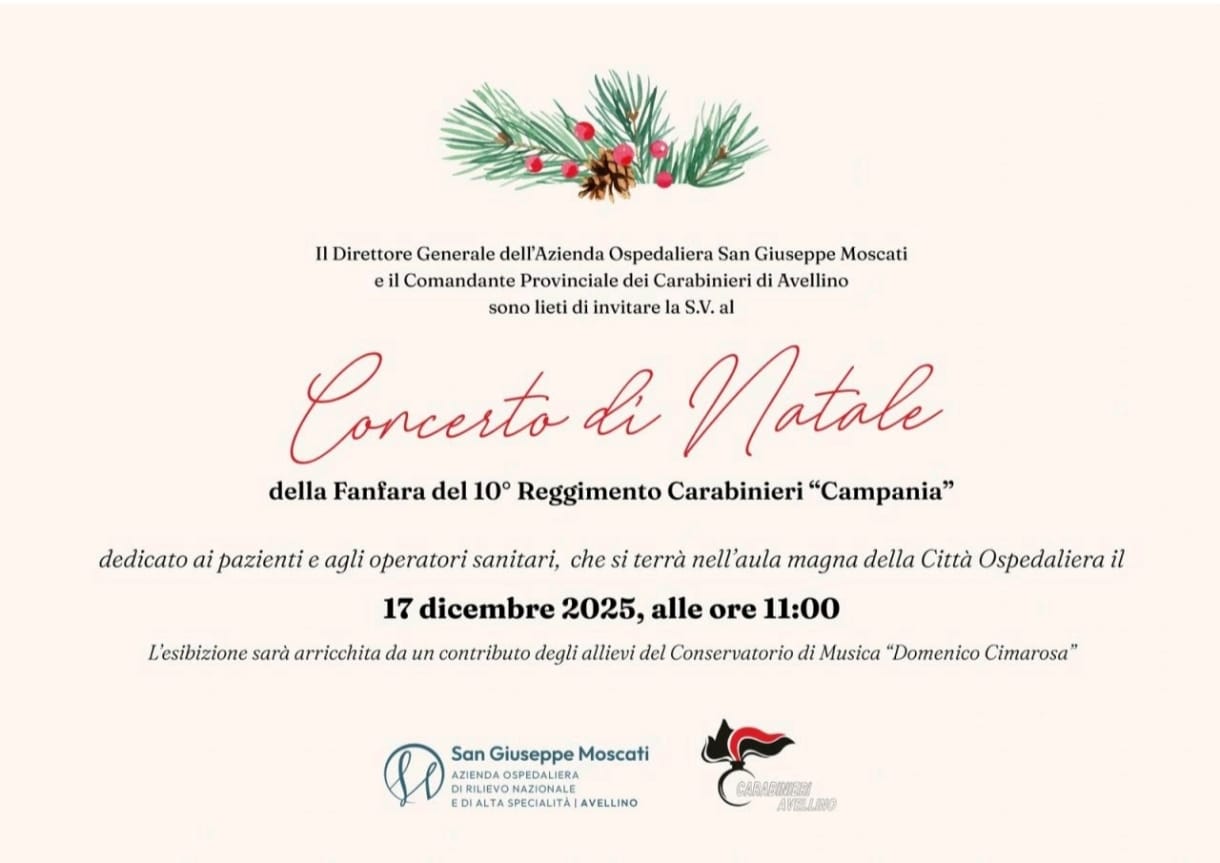 Il Direttore Generale dell'Azienda Ospedaliera San Giuseppe Moscati
e il Comandante Provinciale dei Carabinieri di Avellino
sono lieti di invitare la S.V. al

Concerto di Natale

della Fanfara del 10° Reggimento Carabinieri "Campania"

dedicato ai pazienti e agli operatori sanitari, che si terrà nell'aula magna della Città Ospedaliera il

17 dicembre 2025, alle ore 11:00

L'esibizione sarà arricchita da un contributo degli allievi del Conservatorio di Musica "Domenico Cimarosa"

San Giuseppe Moscati
AZIENDA OSPEDALIERA
DI RILIEVO NAZIONALE
E DI ALTA SPECIALITÀ | AVELLINO

CARABINIERI
AVELLINO